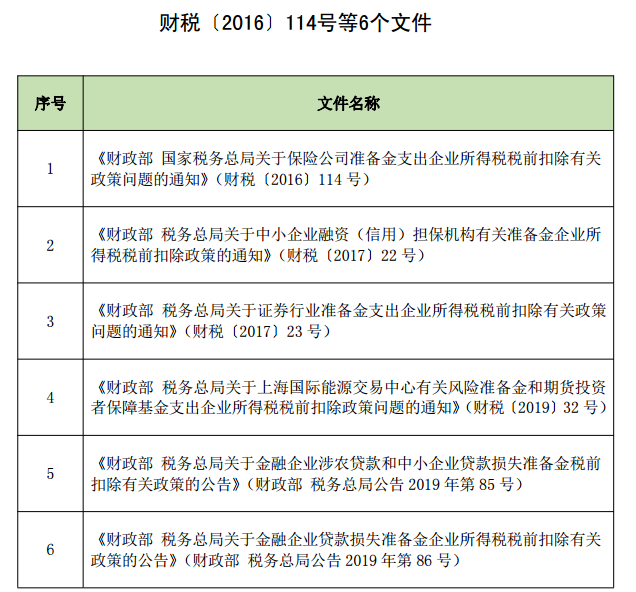 财税〔2016〕114号等6个文件

| 序号 | 文件名称 |
|---|---|
| 1 | 《财政部 国家税务总局关于保险公司准备金支出企业所得税税前扣除有关政策问题的通知》（财税〔2016〕114 号） |
| 2 | 《财政部 税务总局关于中小企业融资（信用）担保机构有关准备金企业所得税税前扣除政策的通知》（财税〔2017〕22 号） |
| 3 | 《财政部 税务总局关于证券行业准备金支出企业所得税税前扣除有关政策问题的通知》（财税〔2017〕23 号） |
| 4 | 《财政部 税务总局关于上海国际能源交易中心有关风险准备金和期货投资者保障基金支出企业所得税税前扣除政策问题的通知》（财税〔2019〕32 号） |
| 5 | 《财政部 税务总局关于金融企业涉农贷款和中小企业贷款损失准备金税前扣除有关政策的公告》（财政部 税务总局公告 2019 年第 85 号） |
| 6 | 《财政部 税务总局关于金融企业贷款损失准备金企业所得税税前扣除有关政策的公告》（财政部 税务总局公告 2019 年第 86 号） |